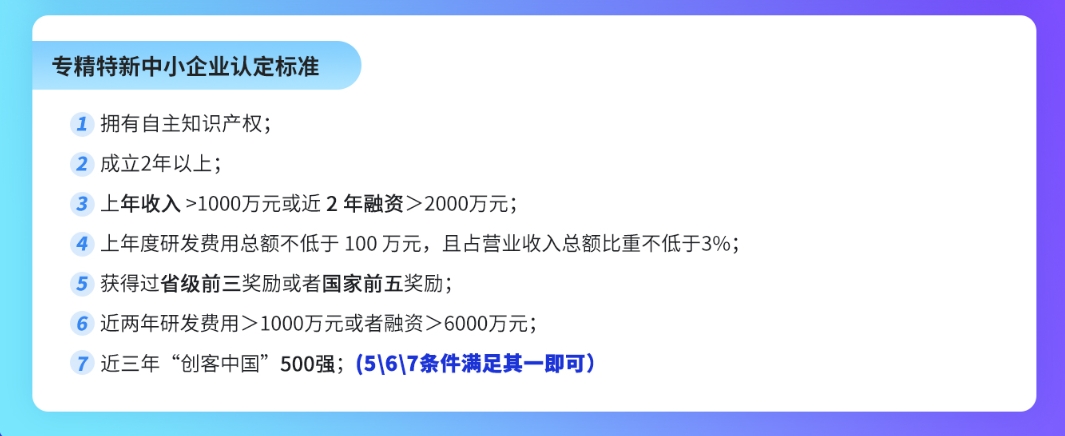 专精特新中小企业认定标准

1 拥有自主知识产权；

2 成立2年以上；

3 上年收入 >1000万元或近 2 年融资＞2000万元；

4 上年度研发费用总额不低于 100 万元，且占营业收入总额比重不低于3%；

5 获得过省级前三奖励或者国家前五奖励；

6 近两年研发费用＞1000万元或者融资＞6000万元；

7 近三年“创客中国”500强；（5\6\7条件满足其一即可）